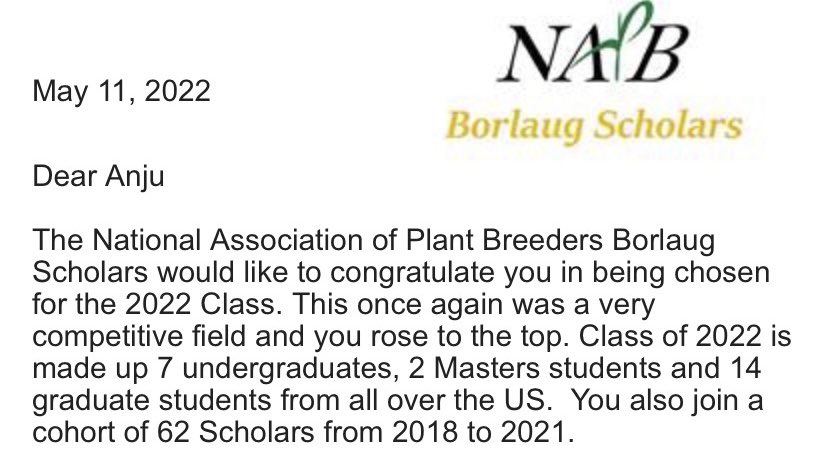 NAPB
Borlaug Scholars

May 11, 2022

Dear Anju

The National Association of Plant Breeders Borlaug Scholars would like to congratulate you in being chosen for the 2022 Class. This once again was a very competitive field and you rose to the top. Class of 2022 is made up 7 undergraduates, 2 Masters students and 14 graduate students from all over the US. You also join a cohort of 62 Scholars from 2018 to 2021.